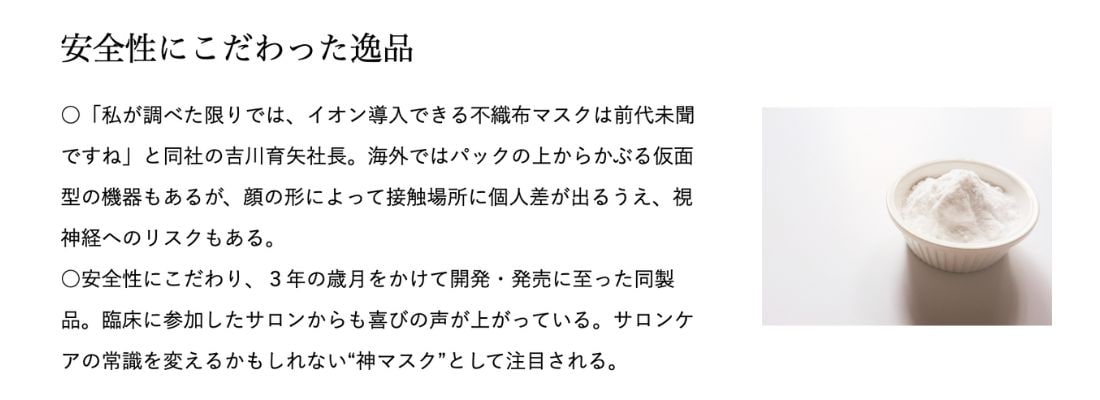 安全性にこだわった逸品

○「私が調べた限りでは、イオン導入できる不織布マスクは前代未聞ですね」と同社の吉川育矢社長。海外ではパックの上からかぶる仮面型の機器もあるが、顔の形によって接触場所に個人差が出るうえ、視神経へのリスクもある。
○安全性にこだわり、3年の歳月をかけて開発・発売に至った同製品。臨床に参加したサロンからも喜びの声が上がっている。サロンケアの常識を変えるかもしれない“神マスク”として注目される。